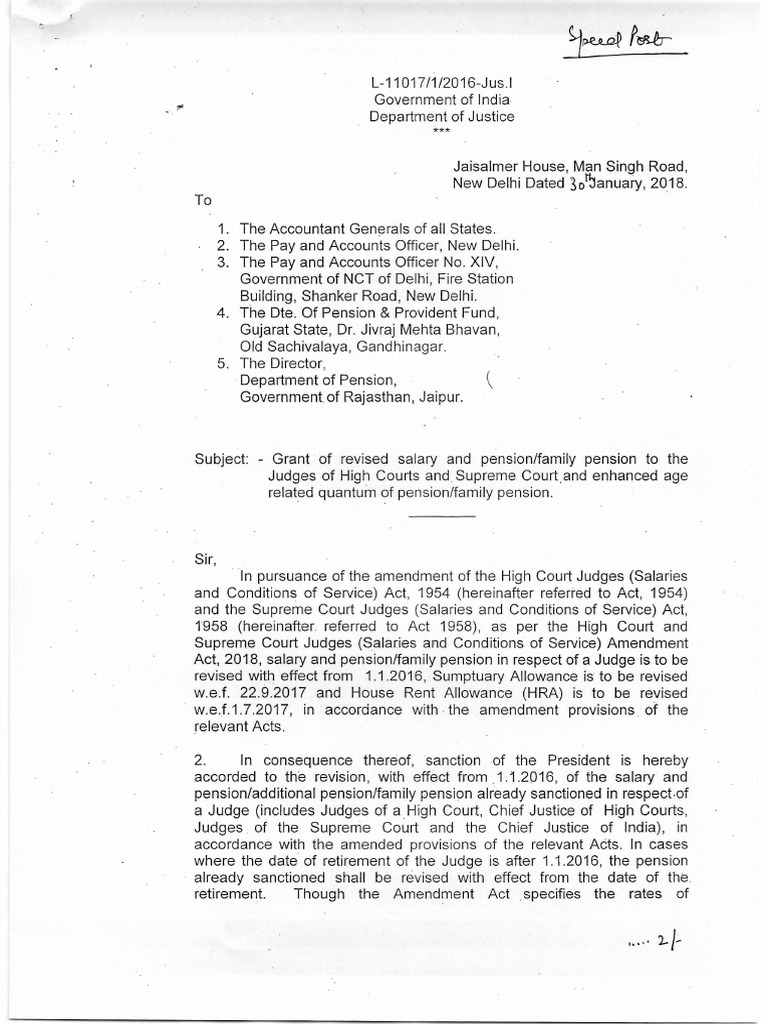 Speed Post

L-11017/1/2016-Jus.I
Government of India
Department of Justice
***

Jaisalmer House, Man Singh Road,
New Delhi Dated 30th January, 2018.

To

1. The Accountant Generals of all States.
2. The Pay and Accounts Officer, New Delhi.
3. The Pay and Accounts Officer No. XIV, Government of NCT of Delhi, Fire Station Building, Shanker Road, New Delhi.
4. The Dte. Of Pension & Provident Fund, Gujarat State, Dr. Jivraj Mehta Bhavan, Old Sachivalaya, Gandhinagar.
5. The Director, Department of Pension, Government of Rajasthan, Jaipur.

Subject: - Grant of revised salary and pension/family pension to the Judges of High Courts and Supreme Court and enhanced age related quantum of pension/family pension.

Sir,

In pursuance of the amendment of the High Court Judges (Salaries and Conditions of Service) Act, 1954 (hereinafter referred to Act, 1954) and the Supreme Court Judges (Salaries and Conditions of Service) Act, 1958 (hereinafter referred to Act 1958), as per the High Court and Supreme Court Judges (Salaries and Conditions of Service) Amendment Act, 2018, salary and pension/family pension in respect of a Judge is to be revised with effect from 1.1.2016, Sumptuary Allowance is to be revised w.e.f. 22.9.2017 and House Rent Allowance (HRA) is to be revised w.e.f.1.7.2017, in accordance with the amendment provisions of the relevant Acts.

2. In consequence thereof, sanction of the President is hereby accorded to the revision, with effect from 1.1.2016, of the salary and pension/additional pension/family pension already sanctioned in respect of a Judge (includes Judges of a High Court, Chief Justice of High Courts, Judges of the Supreme Court and the Chief Justice of India), in accordance with the amended provisions of the relevant Acts. In cases where the date of retirement of the Judge is after 1.1.2016, the pension already sanctioned shall be revised with effect from the date of the retirement. Though the Amendment Act specifies the rates of

.... 2/-